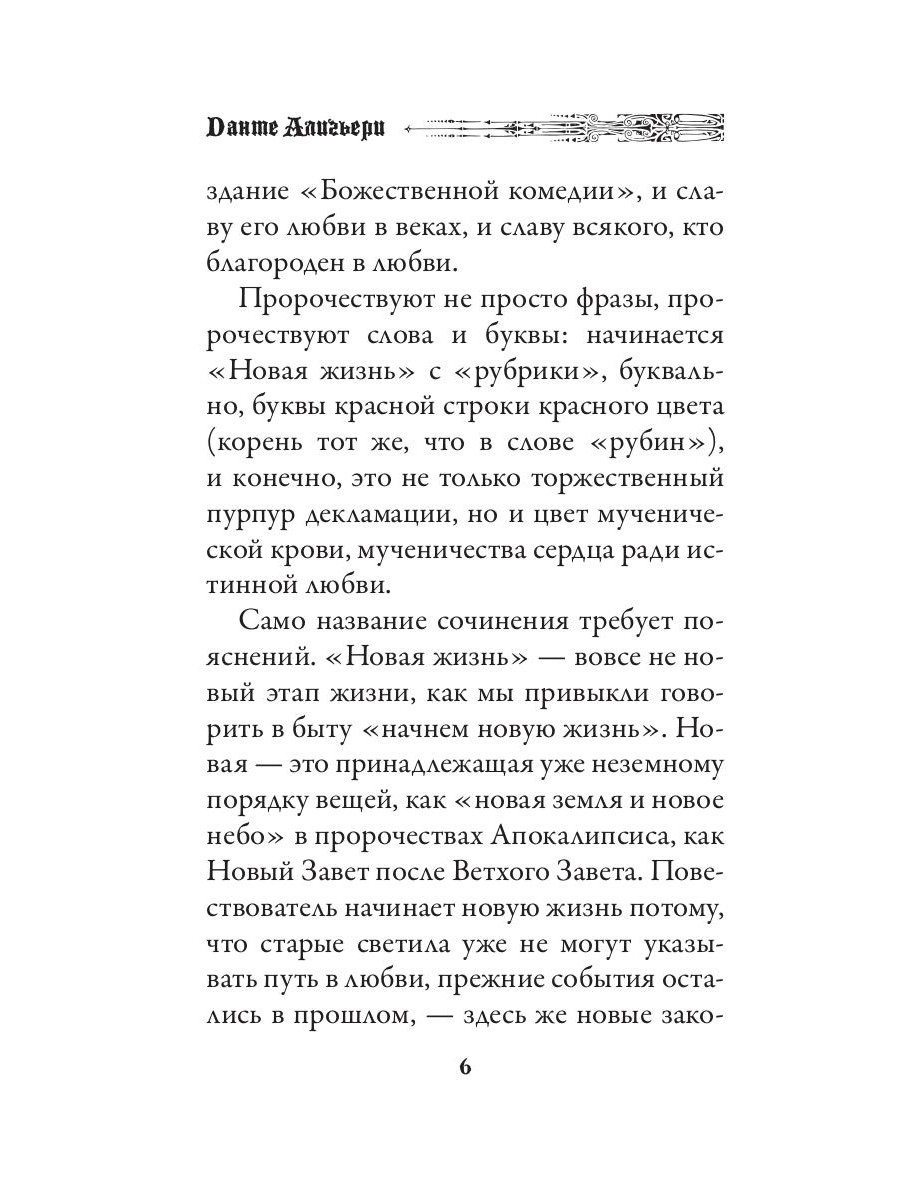 Данте Алигьери

здание «Божественной комедии», и славу его любви в веках, и славу всякого, кто благороден в любви.

Пророчествуют не просто фразы, пророчествуют слова и буквы: начинается «Новая жизнь» с «рубрики», буквально, буквы красной строки красного цвета (корень тот же, что в слове «рубин»), и конечно, это не только торжественный пурпур декламации, но и цвет мученической крови, мученичества сердца ради истинной любви.

Само название сочинения требует пояснений. «Новая жизнь» — вовсе не новый этап жизни, как мы привыкли говорить в быту «начнем новую жизнь». Новая — это принадлежащая уже неземному порядку вещей, как «новая земля и новое небо» в пророчествах Апокалипсиса, как Новый Завет после Ветхого Завета. Повествователь начинает новую жизнь потому, что старые светила уже не могут указывать путь в любви, прежние события остались в прошлом, — здесь же новые зако-

6